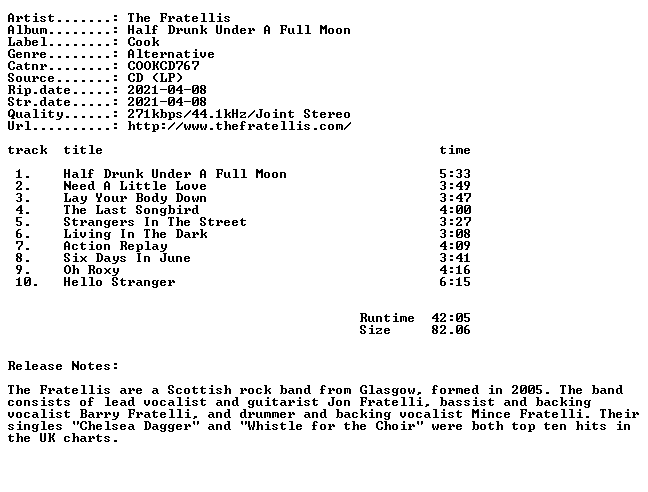 Artist.......: The Fratellis
Album........: Half Drunk Under A Full Moon
Label........: Cook
Genre........: Alternative
Catnr........: COOKCD767
Source.......: CD (LP)
Rip.date.....: 2021-04-08
Str.date.....: 2021-04-08
Quality......: 271kbps/44.1kHz/Joint Stereo
Url..........: http://www.thefratellis.com/

| track | title | time |
|---|---|---|
| 1. | Half Drunk Under A Full Moon | 5:33 |
| 2. | Need A Little Love | 3:49 |
| 3. | Lay Your Body Down | 3:47 |
| 4. | The Last Songbird | 4:00 |
| 5. | Strangers In The Street | 3:27 |
| 6. | Living In The Dark | 3:08 |
| 7. | Action Replay | 4:09 |
| 8. | Six Days In June | 3:41 |
| 9. | Oh Roxy | 4:16 |
| 10. | Hello Stranger | 6:15 |

Runtime 42:05
Size 82.06

Release Notes:

The Fratellis are a Scottish rock band from Glasgow, formed in 2005. The band consists of lead vocalist and guitarist Jon Fratelli, bassist and backing vocalist Barry Fratelli, and drummer and backing vocalist Mince Fratelli. Their singles "Chelsea Dagger" and "Whistle for the Choir" were both top ten hits in the UK charts.